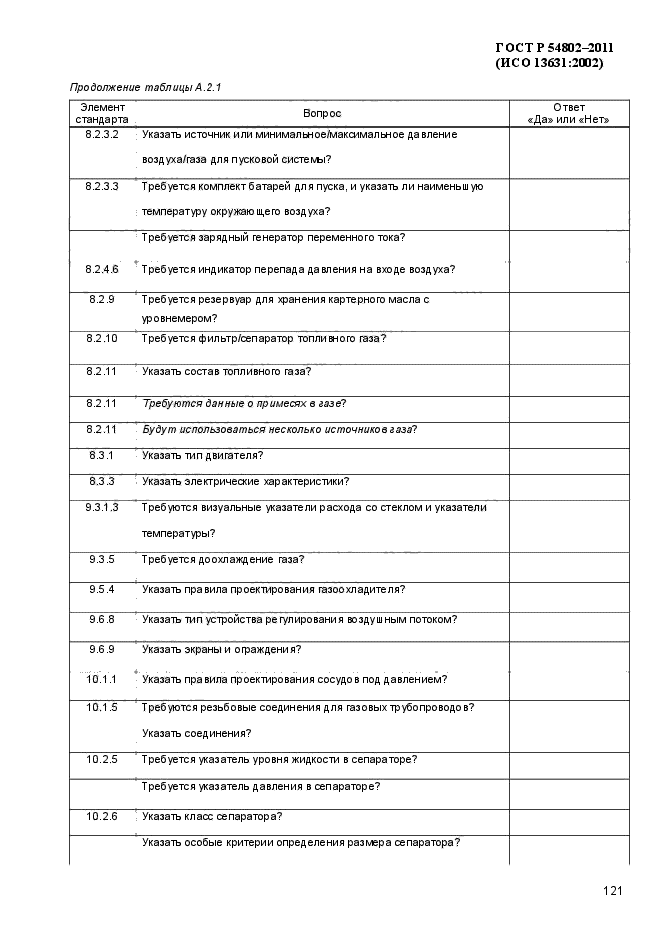 ГОСТ Р 54802–2011
(ИСО 13631:2002)

Продолжение таблицы А.2.1

| Элемент стандарта | Вопрос | Ответ «Да» или «Нет» |
|---|---|---|
| 8.2.3.2 | Указать источник или минимальное/максимальное давление воздуха/газа для пусковой системы? | |
| 8.2.3.3 | Требуется комплект батарей для пуска, и указать ли наименьшую температуру окружающего воздуха? | |
| | Требуется зарядный генератор переменного тока? | |
| 8.2.4.6 | Требуется индикатор перепада давления на входе воздуха? | |
| 8.2.9 | Требуется резервуар для хранения картерного масла с уровнемером? | |
| 8.2.10 | Требуется фильтр/сепаратор топливного газа? | |
| 8.2.11 | Указать состав топливного газа? | |
| 8.2.11 | Требуются данные о примесях в газе? | |
| 8.2.11 | Будут использоваться несколько источников газа? | |
| 8.3.1 | Указать тип двигателя? | |
| 8.3.3 | Указать электрические характеристики? | |
| 9.3.1.3 | Требуются визуальные указатели расхода со стеклом и указатели температуры? | |
| 9.3.5 | Требуется доохлаждение газа? | |
| 9.5.4 | Указать правила проектирования газоохладителя? | |
| 9.6.8 | Указать тип устройства регулирования воздушным потоком? | |
| 9.6.9 | Указать экраны и ограждения? | |
| 10.1.1 | Указать правила проектирования сосудов под давлением? | |
| 10.1.5 | Требуются резьбовые соединения для газовых трубопроводов? Указать соединения? | |
| 10.2.5 | Требуется указатель уровня жидкости в сепараторе? | |
| | Требуется указатель давления в сепараторе? | |
| 10.2.6 | Указать класс сепаратора? | |
| | Указать особые критерии определения размера сепаратора? | |

121